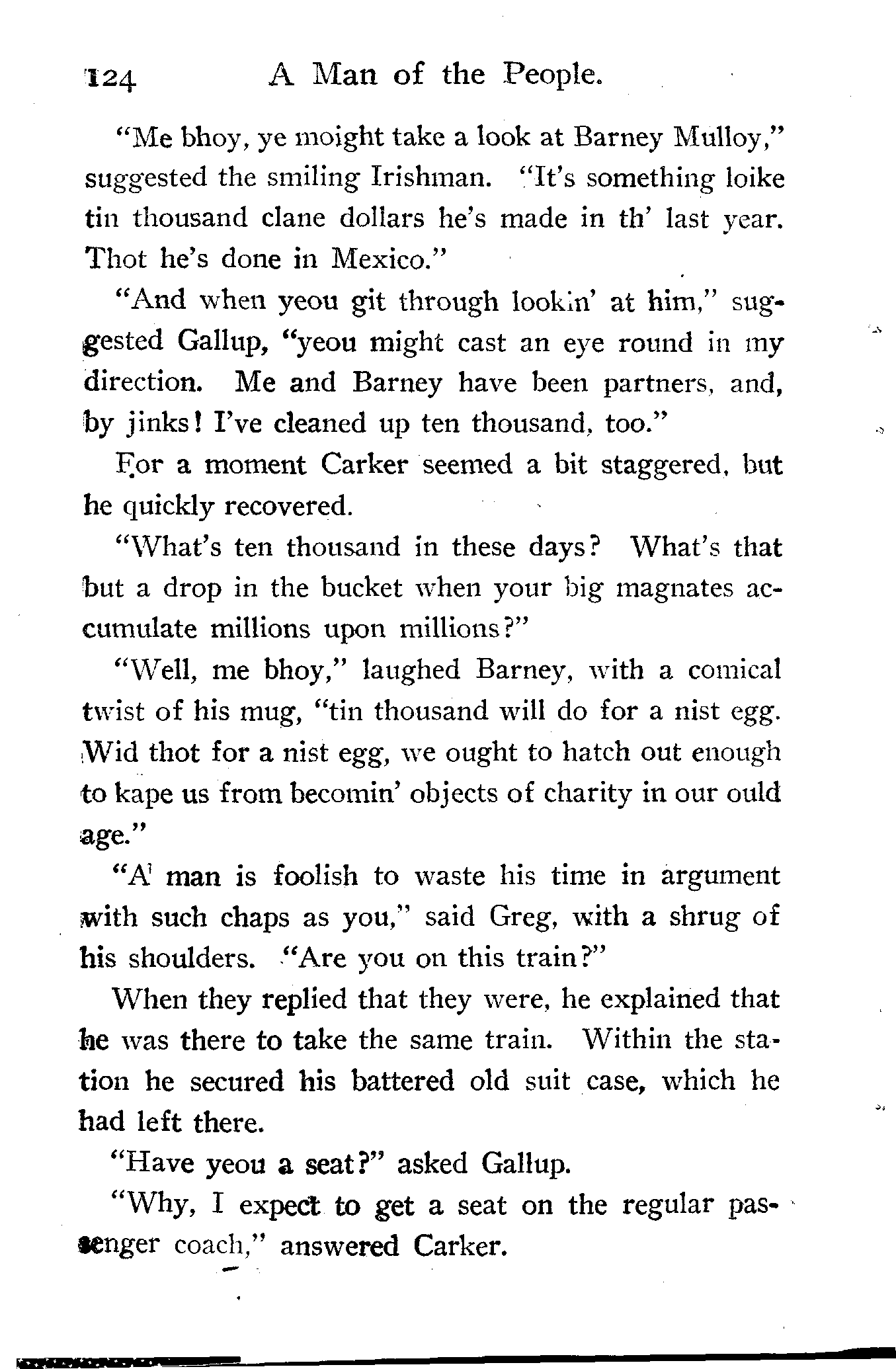 124 A Man of the People.

"Me bhoy, ye moight take a look at Barney Mulloy," suggested the smiling Irishman. "It's something loike tin thousand clane dollars he's made in th' last year. Thot he's done in Mexico."

"And when yeou git through lookin' at him," suggested Gallup, "yeou might cast an eye round in my direction. Me and Barney have been partners, and, by jinks! I've cleaned up ten thousand, too."

For a moment Carker seemed a bit staggered, but he quickly recovered.

"What's ten thousand in these days? What's that but a drop in the bucket when your big magnates accumulate millions upon millions?"

"Well, me bhoy," laughed Barney, with a comical twist of his mug, "tin thousand will do for a nist egg. Wid thot for a nist egg, we ought to hatch out enough to kape us from becomin' objects of charity in our ould age."

"A man is foolish to waste his time in argument with such chaps as you," said Greg, with a shrug of his shoulders. "Are you on this train?"

When they replied that they were, he explained that he was there to take the same train. Within the station he secured his battered old suit case, which he had left there.

"Have yeou a seat?" asked Gallup.

"Why, I expect to get a seat on the regular passenger coach," answered Carker.